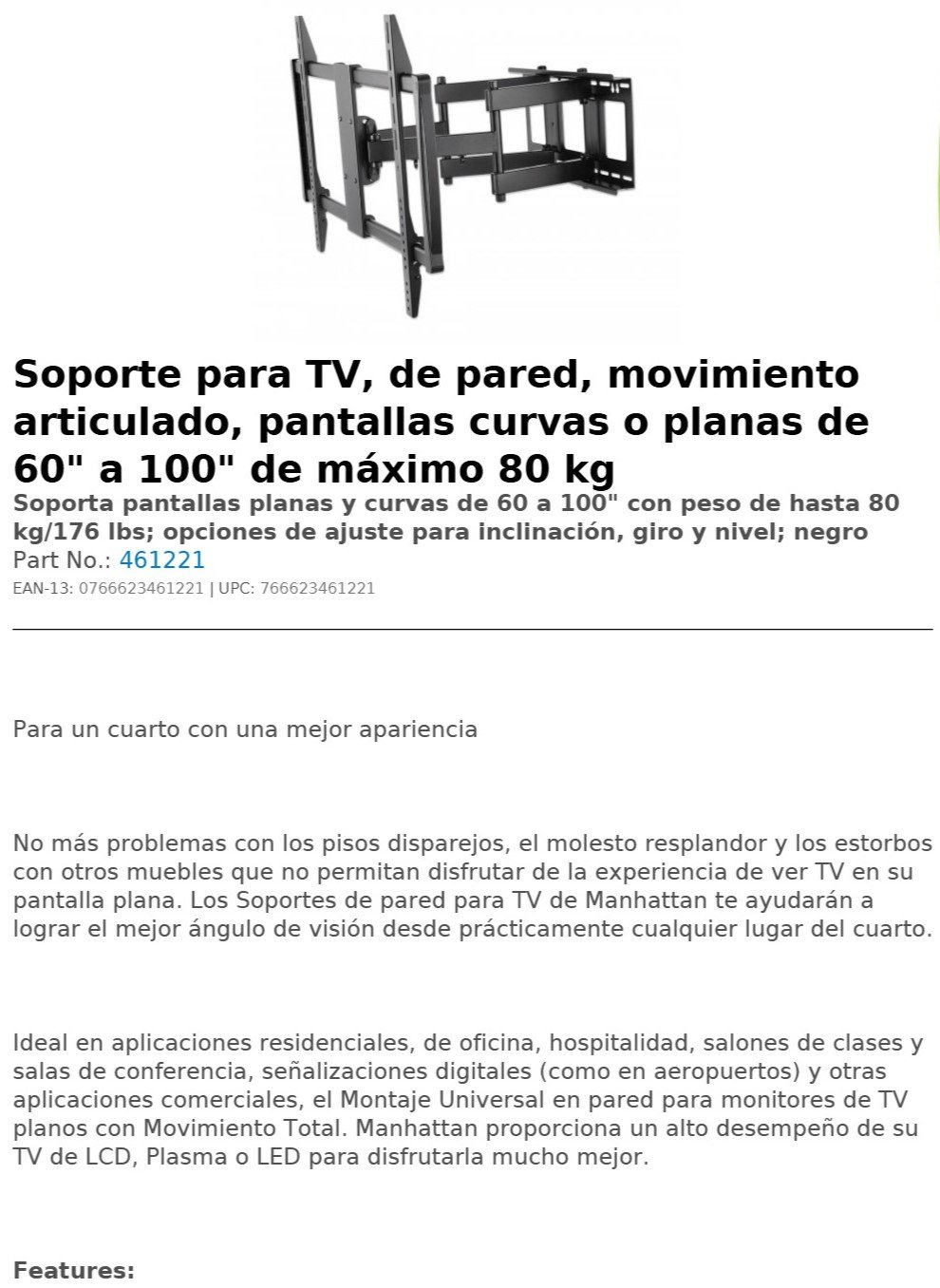 Soporte para TV, de pared, movimiento articulado, pantallas curvas o planas de 60" a 100" de máximo 80 kg

Soporta pantallas planas y curvas de 60 a 100" con peso de hasta 80 kg/176 lbs; opciones de ajuste para inclinación, giro y nivel; negro

Part No.: 461221

EAN-13: 0766623461221 | UPC: 766623461221

Para un cuarto con una mejor apariencia

No más problemas con los pisos disparejos, el molesto resplandor y los estorbos con otros muebles que no permitan disfrutar de la experiencia de ver TV en su pantalla plana. Los Soportes de pared para TV de Manhattan te ayudarán a lograr el mejor ángulo de visión desde prácticamente cualquier lugar del cuarto.

Ideal en aplicaciones residenciales, de oficina, hospitalidad, salones de clases y salas de conferencia, señalizaciones digitales (como en aeropuertos) y otras aplicaciones comerciales, el Montaje Universal en pared para monitores de TV planos con Movimiento Total. Manhattan proporciona un alto desempeño de su TV de LCD, Plasma o LED para disfrutarla mucho mejor.

Features: